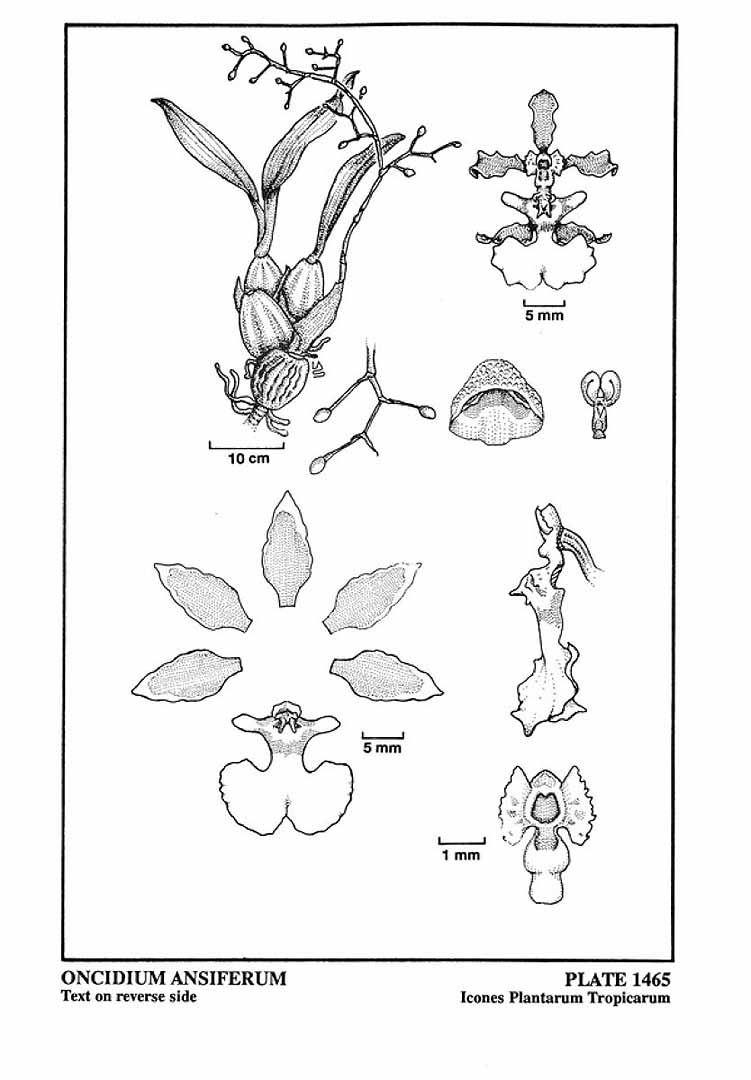 5 mm

10 cm

5 mm

1 mm

ONCIDIUM ANSIFERUM
Text on reverse side

PLATE 1465
Icones Plantarum Tropicarum